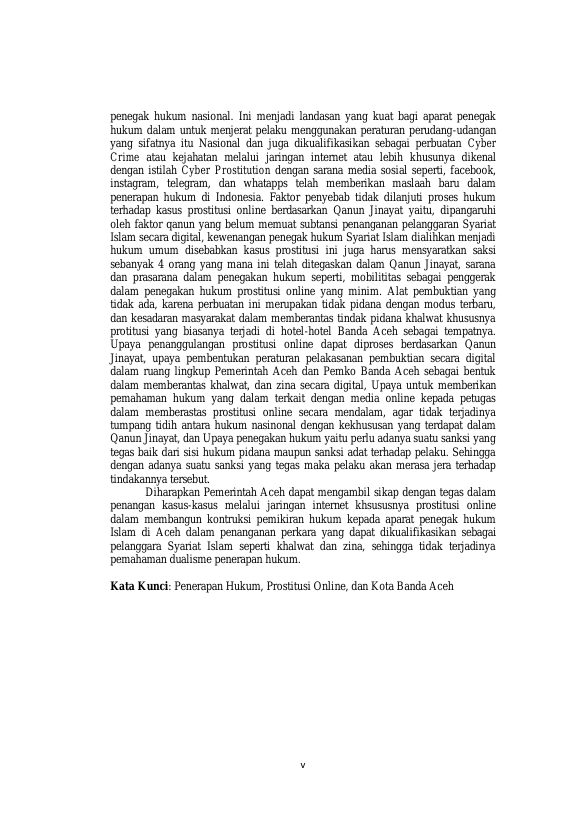 penegak hukum nasional. Ini menjadi landasan yang kuat bagi aparat penegak hukum dalam untuk menjerat pelaku menggunakan peraturan perudang-udangan yang sifatnya itu Nasional dan juga dikualifikasikan sebagai perbuatan Cyber Crime atau kejahatan melalui jaringan internet atau lebih khusunya dikenal dengan istilah Cyber Prostitution dengan sarana media sosial seperti, facebook, instagram, telegram, dan whatapps telah memberikan maslaah baru dalam penerapan hukum di Indonesia. Faktor penyebab tidak dilanjuti proses hukum terhadap kasus prostitusi online berdasarkan Qanun Jinayat yaitu, dipangaruhi oleh faktor qanun yang belum memuat subtansi penanganan pelanggaran Syariat Islam secara digital, kewenangan penegak hukum Syariat Islam dialihkan menjadi hukum umum disebabkan kasus prostitusi ini juga harus mensyaratkan saksi sebanyak 4 orang yang mana ini telah ditegaskan dalam Qanun Jinayat, sarana dan prasarana dalam penegakan hukum seperti, mobilititas sebagai penggerak dalam penegakan hukum prostitusi online yang minim. Alat pembuktian yang tidak ada, karena perbuatan ini merupakan tidak pidana dengan modus terbaru, dan kesadaran masyarakat dalam memberantas tindak pidana khalwat khususnya protitusi yang biasanya terjadi di hotel-hotel Banda Aceh sebagai tempatnya. Upaya penanggulangan prostitusi online dapat diproses berdasarkan Qanun Jinayat, upaya pembentukan peraturan pelakasanan pembuktian secara digital dalam ruang lingkup Pemerintah Aceh dan Pemko Banda Aceh sebagai bentuk dalam memberantas khalwat, dan zina secara digital, Upaya untuk memberikan pemahaman hukum yang dalam terkait dengan media online kepada petugas dalam memberastas prostitusi online secara mendalam, agar tidak terjadinya tumpang tidih antara hukum nasinonal dengan kekhususan yang terdapat dalam Qanun Jinayat, dan Upaya penegakan hukum yaitu perlu adanya suatu sanksi yang tegas baik dari sisi hukum pidana maupun sanksi adat terhadap pelaku. Sehingga dengan adanya suatu sanksi yang tegas maka pelaku akan merasa jera terhadap tindakannya tersebut.

Diharapkan Pemerintah Aceh dapat mengambil sikap dengan tegas dalam penangan kasus-kasus melalui jaringan internet khsususnya prostitusi online dalam membangun kontruksi pemikiran hukum kepada aparat penegak hukum Islam di Aceh dalam penanganan perkara yang dapat dikualifikasikan sebagai pelanggara Syariat Islam seperti khalwat dan zina, sehingga tidak terjadinya pemahaman dualisme penerapan hukum.

Kata Kunci: Penerapan Hukum, Prostitusi Online, dan Kota Banda Aceh

v